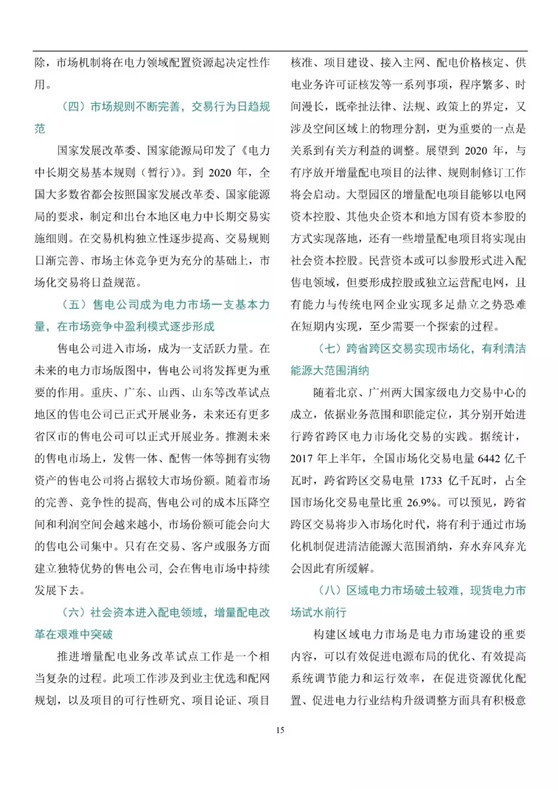 除，市场机制将在电力领域配置资源起决定性作用。

（四）市场规则不断完善，交易行为日趋规范

国家发展改革委、国家能源局印发了《电力中长期交易基本规则（暂行）》。到 2020 年，全国大多数省都会按照国家发展改革委、国家能源局的要求，制定和出台本地区电力中长期交易实施细则。在交易机构独立性逐步提高、交易规则日渐完善、市场主体竞争更为充分的基础上，市场化交易将日益规范。

（五）售电公司成为电力市场一支基本力量，在市场竞争中盈利模式逐步形成

售电公司进入市场，成为一支活跃力量。在未来的电力市场版图中，售电公司将发挥更为重要的作用。重庆、广东、山西、山东等改革试点地区的售电公司已正式开展业务，未来还有更多省区市的售电公司可以正式开展业务。推测未来的售电市场上，发售一体、配售一体等拥有实物资产的售电公司将占据较大市场份额。随着市场的完善、竞争性的提高，售电公司的成本压降空间和利润空间会越来越小，市场份额可能会向大的售电公司集中。只有在交易、客户或服务方面建立独特优势的售电公司，会在售电市场中持续发展下去。

（六）社会资本进入配电领域，增量配电改革在艰难中突破

推进增量配电业务改革试点工作是一个相当复杂的过程。此项工作涉及到业主优选和配网规划，以及项目的可行性研究、项目论证、项目核准、项目建设、接入主网、配电价格核定、供电业务许可证核发等一系列事项，程序繁多、时间漫长，既牵扯法律、法规、政策上的界定，又涉及空间区域上的物理分割，更为重要的一点是关系到有关方利益的调整。展望到 2020 年，与有序放开增量配电项目的法律、规则制修订工作将会启动。大型园区的增量配电项目能够以电网资本控股、其他央企资本和地方国有资本参股的方式实现落地，还有一些增量配电项目将实现由社会资本控股。民营资本或可以参股形式进入配售电领域，但要形成控股或独立运营配电网，且有能力与传统电网企业实现多足鼎立之势恐难在短期内实现，至少需要一个探索的过程。

（七）跨省跨区交易实现市场化，有利清洁能源大范围消纳

随着北京、广州两大国家级电力交易中心的成立，依据业务范围和职能定位，其分别开始进行跨省跨区电力市场化交易的实践。据统计，2017 年上半年，全国市场化交易电量 6442 亿千瓦时，跨省跨区交易电量 1733 亿千瓦时，占全国市场化交易电量比重 26.9%。可以预见，跨省跨区交易将步入市场化时代，将有利于通过市场化机制促进清洁能源大范围消纳，弃水弃风弃光会因此有所缓解。

（八）区域电力市场破土较难，现货电力市场试水前行

构建区域电力市场是电力市场建设的重要内容，可以有效促进电源布局的优化、有效提高系统调节能力和运行效率，在促进资源优化配置、促进电力行业结构升级调整方面具有积极意

15